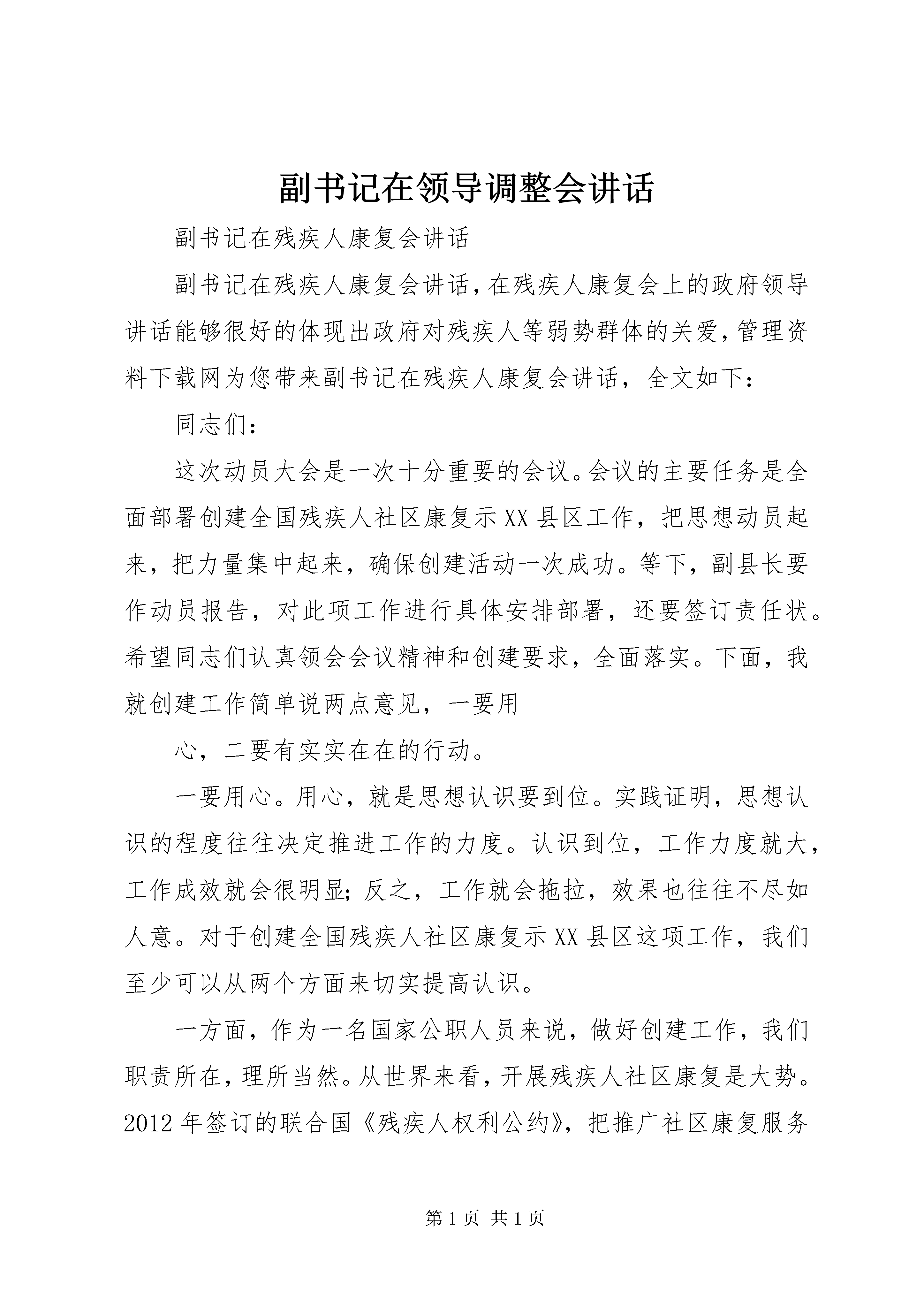 副书记在领导调整会讲话

副书记在残疾人康复会讲话

副书记在残疾人康复会讲话，在残疾人康复会上的政府领导讲话能够很好的体现出政府对残疾人等弱势群体的关爱，管理资料下载网为您带来副书记在残疾人康复会讲话，全文如下：

同志们：

这次动员大会是一次十分重要的会议。会议的主要任务是全面部署创建全国残疾人社区康复示XX县区工作，把思想动员起来，把力量集中起来，确保创建活动一次成功。等下，副县长要作动员报告，对此项工作进行具体安排部署，还要签订责任状。希望同志们认真领会会议精神和创建要求，全面落实。下面，我就创建工作简单说两点意见，一要用

心，二要有实实在在的行动。

一要用心。用心，就是思想认识要到位。实践证明，思想认识的程度往往决定推进工作的力度。认识到位，工作力度就大，工作成效就会很明显；反之，工作就会拖拉，效果也往往不尽如人意。对于创建全国残疾人社区康复示XX县区这项工作，我们至少可以从两个方面来切实提高认识。

一方面，作为一名国家公职人员来说，做好创建工作，我们职责所在，理所当然。从世界来看，开展残疾人社区康复是大势。2012年签订的联合国《残疾人权利公约》，把推广社区康复服务

第1页 共1页